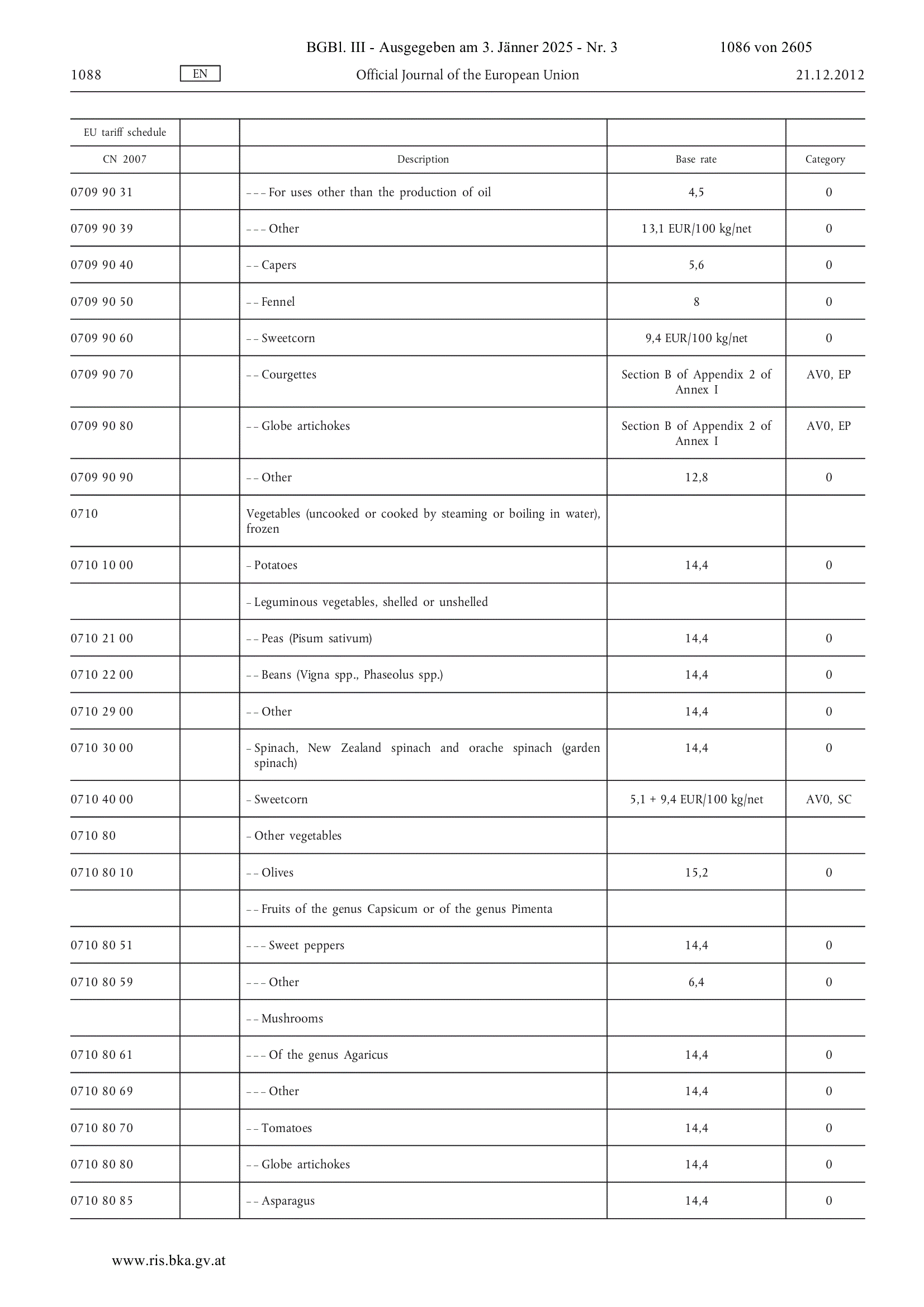 BGBl. III - Ausgegeben am 3. Jänner 2025 - Nr. 3 1086 von 2605

1088 EN Official Journal of the European Union 21.12.2012

| EU tariff schedule | | | | |
|---|---|---|---|---|
| CN 2007 | | Description | Base rate | Category |
| 0709 90 31 | | – – – For uses other than the production of oil | 4,5 | 0 |
| 0709 90 39 | | – – – Other | 13,1 EUR/100 kg/net | 0 |
| 0709 90 40 | | – – Capers | 5,6 | 0 |
| 0709 90 50 | | – – Fennel | 8 | 0 |
| 0709 90 60 | | – – Sweetcorn | 9,4 EUR/100 kg/net | 0 |
| 0709 90 70 | | – – Courgettes | Section B of Appendix 2 of Annex I | AV0, EP |
| 0709 90 80 | | – – Globe artichokes | Section B of Appendix 2 of Annex I | AV0, EP |
| 0709 90 90 | | – – Other | 12,8 | 0 |
| 0710 | | Vegetables (uncooked or cooked by steaming or boiling in water), frozen | | |
| 0710 10 00 | | – Potatoes | 14,4 | 0 |
| | | – Leguminous vegetables, shelled or unshelled | | |
| 0710 21 00 | | – – Peas (Pisum sativum) | 14,4 | 0 |
| 0710 22 00 | | – – Beans (Vigna spp., Phaseolus spp.) | 14,4 | 0 |
| 0710 29 00 | | – – Other | 14,4 | 0 |
| 0710 30 00 | | – Spinach, New Zealand spinach and orache spinach (garden spinach) | 14,4 | 0 |
| 0710 40 00 | | – Sweetcorn | 5,1 + 9,4 EUR/100 kg/net | AV0, SC |
| 0710 80 | | – Other vegetables | | |
| 0710 80 10 | | – – Olives | 15,2 | 0 |
| | | – – Fruits of the genus Capsicum or of the genus Pimenta | | |
| 0710 80 51 | | – – – Sweet peppers | 14,4 | 0 |
| 0710 80 59 | | – – – Other | 6,4 | 0 |
| | | – – Mushrooms | | |
| 0710 80 61 | | – – – Of the genus Agaricus | 14,4 | 0 |
| 0710 80 69 | | – – – Other | 14,4 | 0 |
| 0710 80 70 | | – – Tomatoes | 14,4 | 0 |
| 0710 80 80 | | – – Globe artichokes | 14,4 | 0 |
| 0710 80 85 | | – – Asparagus | 14,4 | 0 |

www.ris.bka.gv.at